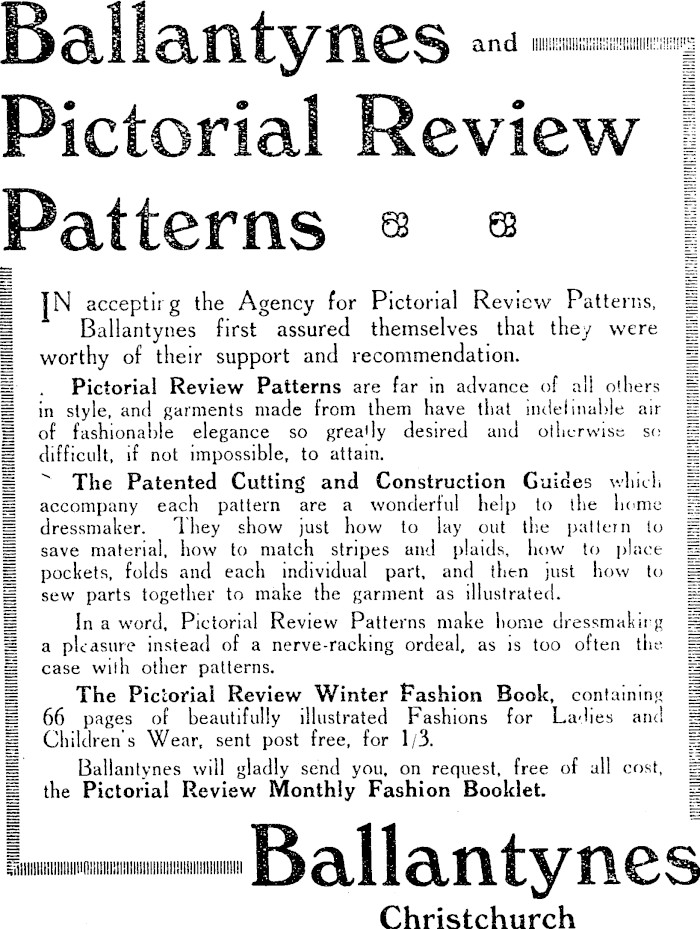 Ballantynes and

Pictorial Review

Patterns

IN accepting the Agency for Pictorial Review Patterns, Ballantynes first assured themselves that they were worthy of their support and recommendation.

Pictorial Review Patterns are far in advance of all others in style, and garments made from them have that indefinable air of fashionable elegance so greatly desired and otherwise so difficult, if not impossible, to attain.

The Patented Cutting and Construction Guides which accompany each pattern are a wonderful help to the home dressmaker. They show just how to lay out the pattern to save material, how to match stripes and plaids, how to place pockets, folds and each individual part, and then just how to sew parts together to make the garment as illustrated.

In a word, Pictorial Review Patterns make home dressmaking a pleasure instead of a nerve-racking ordeal, as is too often the case with other patterns.

The Pictorial Review Winter Fashion Book, containing 66 pages of beautifully illustrated Fashions for Ladies and Children's Wear, sent post free, for 1/3.

Ballantynes will gladly send you, on request, free of all cost, the Pictorial Review Monthly Fashion Booklet.

Ballantynes

Christchurch